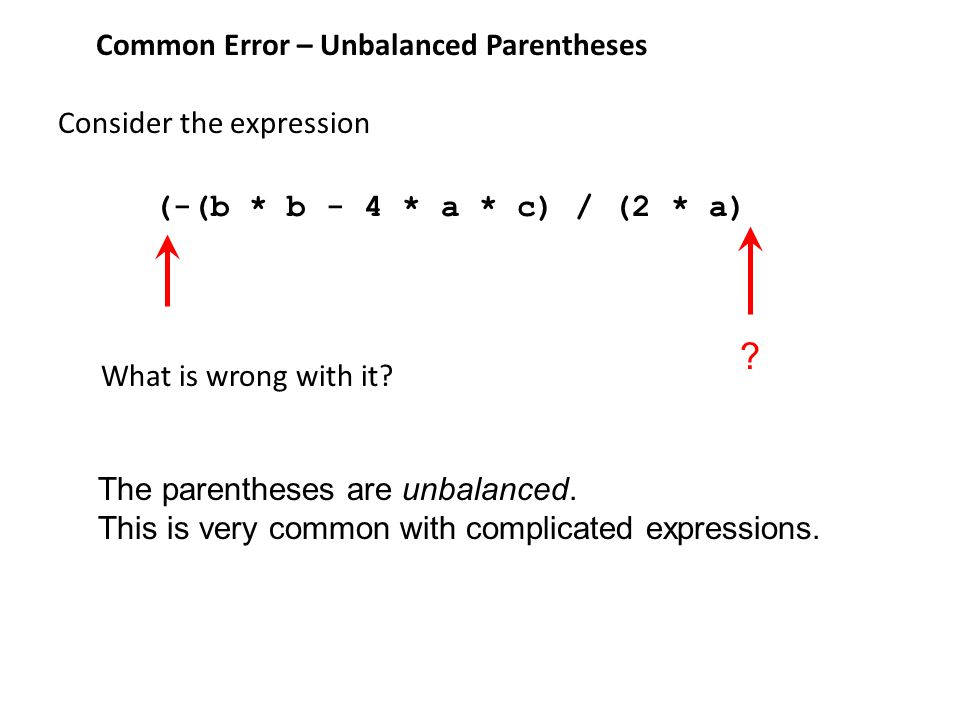 Common Error – Unbalanced Parentheses

Consider the expression

(-(b * b - 4 * a * c) / (2 * a)

?

What is wrong with it?

The parentheses are unbalanced.
This is very common with complicated expressions.